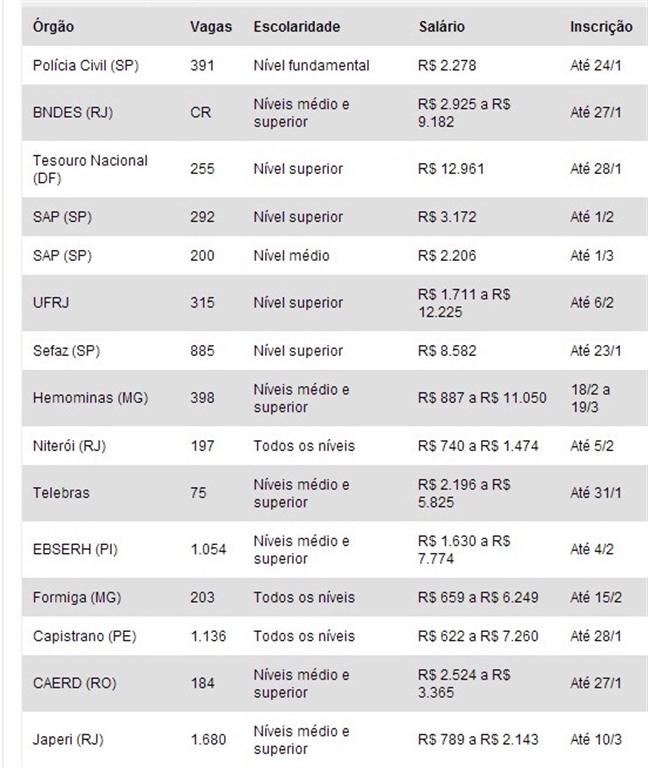 | Órgão | Vagas | Escolaridade | Salário | Inscrição |
|---|---|---|---|---|
| Polícia Civil (SP) | 391 | Nível fundamental | R$ 2.278 | Até 24/1 |
| BNDES (RJ) | CR | Níveis médio e superior | R$ 2.925 a R$ 9.182 | Até 27/1 |
| Tesouro Nacional (DF) | 255 | Nível superior | R$ 12.961 | Até 28/1 |
| SAP (SP) | 292 | Nível superior | R$ 3.172 | Até 1/2 |
| SAP (SP) | 200 | Nível médio | R$ 2.206 | Até 1/3 |
| UFRJ | 315 | Nível superior | R$ 1.711 a R$ 12.225 | Até 6/2 |
| Sefaz (SP) | 885 | Nível superior | R$ 8.582 | Até 23/1 |
| Hemominas (MG) | 398 | Níveis médio e superior | R$ 887 a R$ 11.050 | 18/2 a 19/3 |
| Niterói (RJ) | 197 | Todos os níveis | R$ 740 a R$ 1.474 | Até 5/2 |
| Telebras | 75 | Níveis médio e superior | R$ 2.196 a R$ 5.825 | Até 31/1 |
| EBSERH (PI) | 1.054 | Níveis médio e superior | R$ 1.630 a R$ 7.774 | Até 4/2 |
| Formiga (MG) | 203 | Todos os níveis | R$ 659 a R$ 6.249 | Até 15/2 |
| Capistrano (PE) | 1.136 | Todos os níveis | R$ 622 a R$ 7.260 | Até 28/1 |
| CAERD (RO) | 184 | Níveis médio e superior | R$ 2.524 a R$ 3.365 | Até 27/1 |
| Japeri (RJ) | 1.680 | Níveis médio e superior | R$ 789 a R$ 2.143 | Até 10/3 |